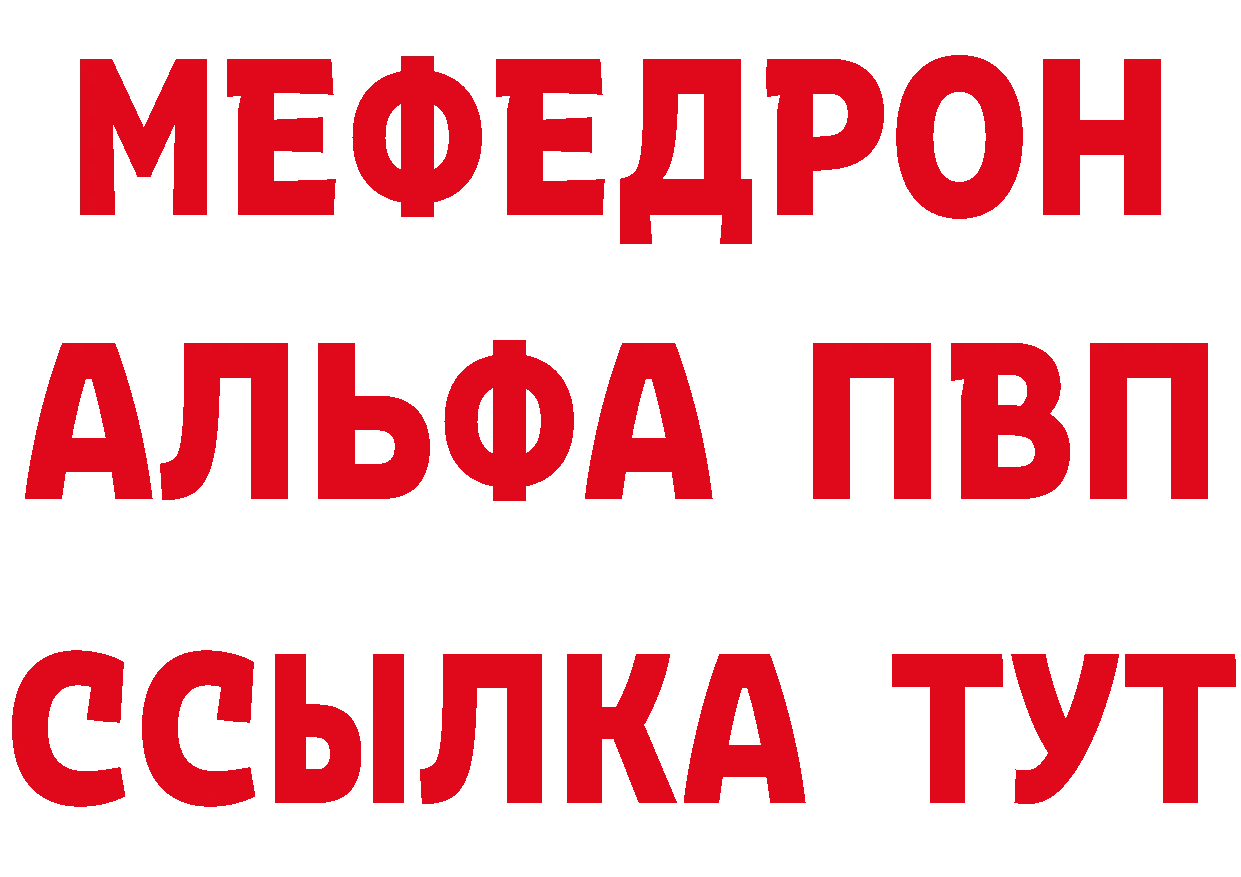 МЕФЕДРОН
АЛЬФА ПВП
ССЫЛКА ТУТ